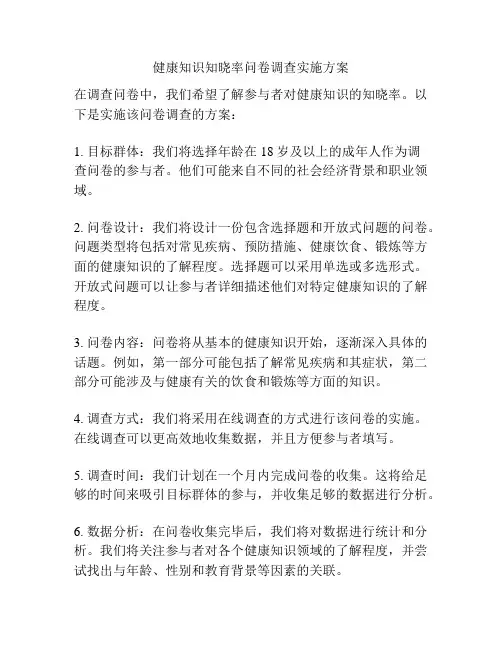 健康知识知晓率问卷调查实施方案

在调查问卷中，我们希望了解参与者对健康知识的知晓率。以下是实施该问卷调查的方案：

1. 目标群体：我们将选择年龄在 18 岁及以上的成年人作为调查问卷的参与者。他们可能来自不同的社会经济背景和职业领域。

2. 问卷设计：我们将设计一份包含选择题和开放式问题的问卷。问题类型将包括对常见疾病、预防措施、健康饮食、锻炼等方面的健康知识的了解程度。选择题可以采用单选或多选形式。开放式问题可以让参与者详细描述他们对特定健康知识的了解程度。

3. 问卷内容：问卷将从基本的健康知识开始，逐渐深入具体的话题。例如，第一部分可能包括了解常见疾病和其症状，第二部分可能涉及与健康有关的饮食和锻炼等方面的知识。

4. 调查方式：我们将采用在线调查的方式进行该问卷的实施。在线调查可以更高效地收集数据，并且方便参与者填写。

5. 调查时间：我们计划在一个月内完成问卷的收集。这将给足够的时间来吸引目标群体的参与，并收集足够的数据进行分析。

6. 数据分析：在问卷收集完毕后，我们将对数据进行统计和分析。我们将关注参与者对各个健康知识领域的了解程度，并尝试找出与年龄、性别和教育背景等因素的关联。